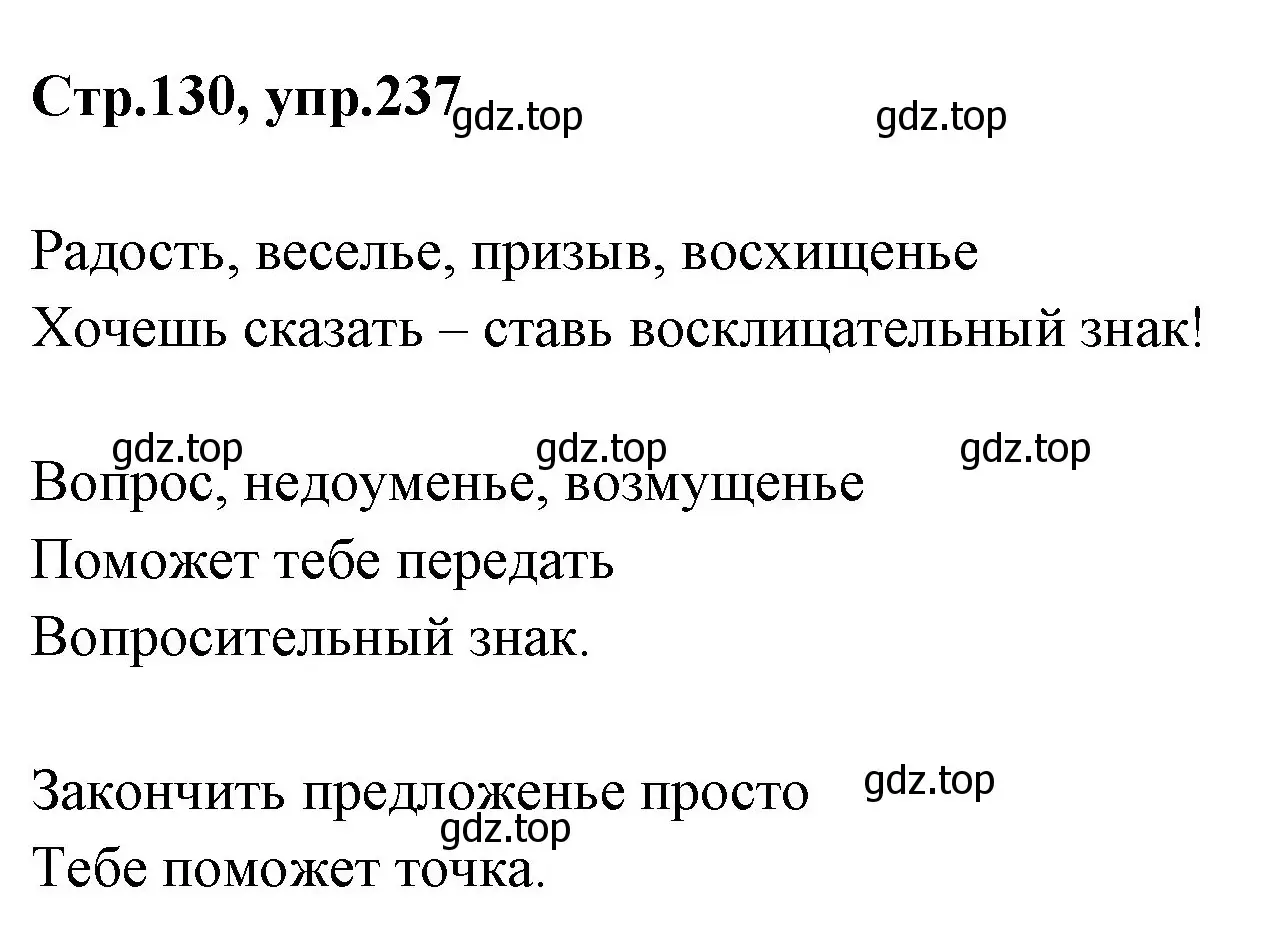 Стр.130, упр.237 gdz.top gdz.top

Радость, веселье, призыв, восхищенье
Хочешь сказать – ставь восклицательный знак!

gdz.top gdz.top gdz.top
Вопрос, недоуменье, возмущенье
Поможет тебе передать
Вопросительный знак.

Закончить предложенье просто gdz.top
gdz.top
Тебе поможет точка.